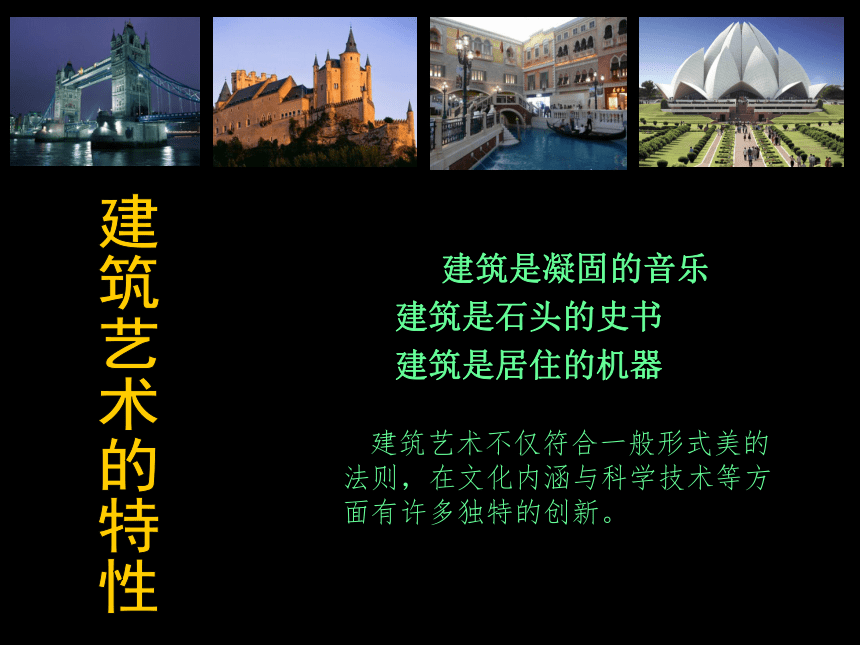 建筑艺术的特性

建筑是凝固的音乐
建筑是石头的史书
建筑是居住的机器

建筑艺术不仅符合一般形式美的法则，在文化内涵与科学技术等方面有许多独特的创新。